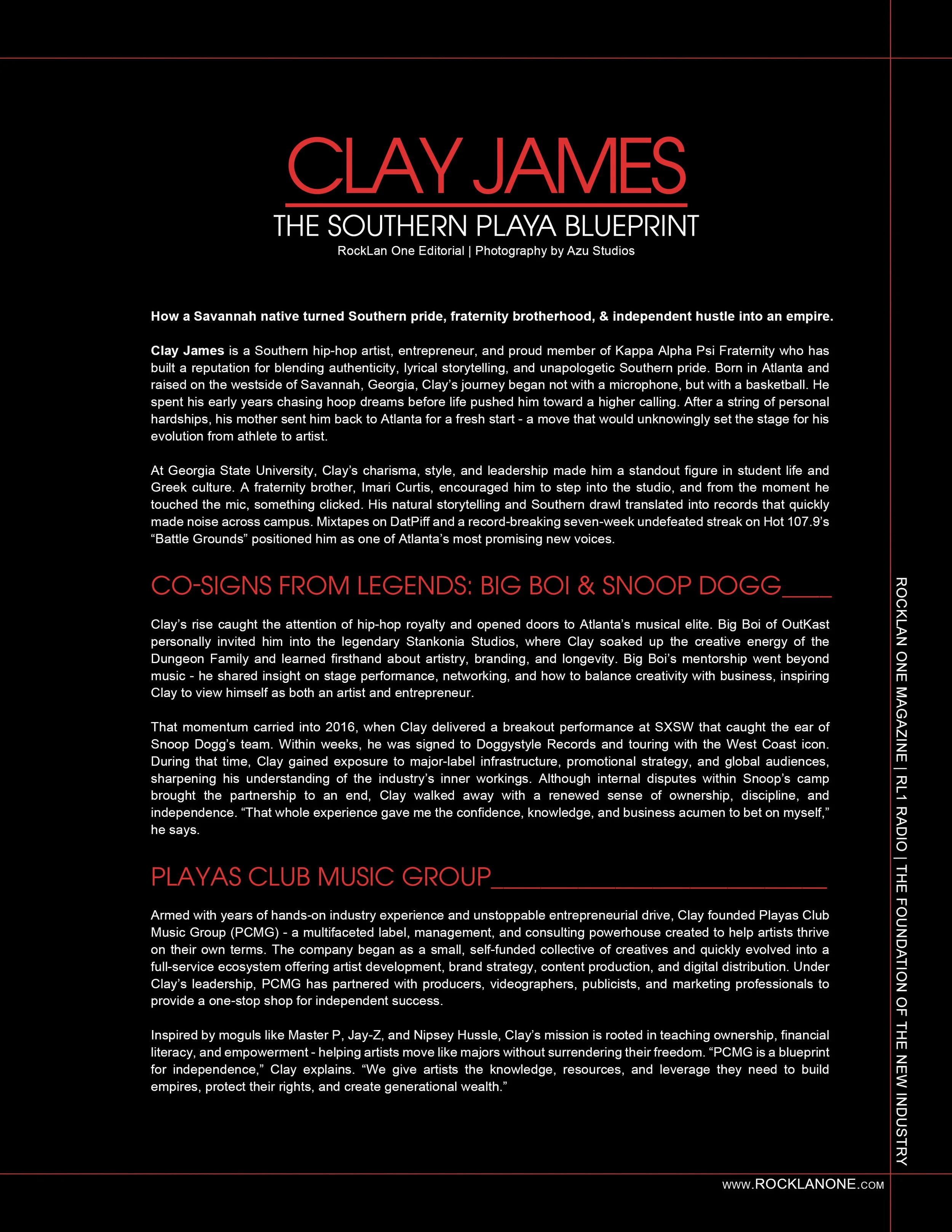 CLAY JAMES

THE SOUTHERN PLAYA BLUEPRINT

RockLan One Editorial | Photography by Azu Studios

How a Savannah native turned Southern pride, fraternity brotherhood, & independent hustle into an empire.

Clay James is a Southern hip-hop artist, entrepreneur, and proud member of Kappa Alpha Psi Fraternity who has built a reputation for blending authenticity, lyrical storytelling, and unapologetic Southern pride. Born in Atlanta and raised on the westside of Savannah, Georgia, Clay's journey began not with a microphone, but with a basketball. He spent his early years chasing hoop dreams before life pushed him toward a higher calling. After a string of personal hardships, his mother sent him back to Atlanta for a fresh start - a move that would unknowingly set the stage for his evolution from athlete to artist.

At Georgia State University, Clay's charisma, style, and leadership made him a standout figure in student life and Greek culture. A fraternity brother, Imari Curtis, encouraged him to step into the studio, and from the moment he touched the mic, something clicked. His natural storytelling and Southern drawl translated into records that quickly made noise across campus. Mixtapes on DatPiff and a record-breaking seven-week undefeated streak on Hot 107.9's "Battle Grounds" positioned him as one of Atlanta's most promising new voices.

CO-SIGNS FROM LEGENDS: BIG BOI & SNOOP DOGG

Clay's rise caught the attention of hip-hop royalty and opened doors to Atlanta's musical elite. Big Boi of OutKast personally invited him into the legendary Stankonia Studios, where Clay soaked up the creative energy of the Dungeon Family and learned firsthand about artistry, branding, and longevity. Big Boi's mentorship went beyond music - he shared insight on stage performance, networking, and how to balance creativity with business, inspiring Clay to view himself as both an artist and entrepreneur.

That momentum carried into 2016, when Clay delivered a breakout performance at SXSW that caught the ear of Snoop Dogg's team. Within weeks, he was signed to Doggystyle Records and touring with the West Coast icon. During that time, Clay gained exposure to major-label infrastructure, promotional strategy, and global audiences, sharpening his understanding of the industry's inner workings. Although internal disputes within Snoop's camp brought the partnership to an end, Clay walked away with a renewed sense of ownership, discipline, and independence. "That whole experience gave me the confidence, knowledge, and business acumen to bet on myself," he says.

PLAYAS CLUB MUSIC GROUP

Armed with years of hands-on industry experience and unstoppable entrepreneurial drive, Clay founded Playas Club Music Group (PCMG) - a multifaceted label, management, and consulting powerhouse created to help artists thrive on their own terms. The company began as a small, self-funded collective of creatives and quickly evolved into a full-service ecosystem offering artist development, brand strategy, content production, and digital distribution. Under Clay's leadership, PCMG has partnered with producers, videographers, publicists, and marketing professionals to provide a one-stop shop for independent success.

Inspired by moguls like Master P, Jay-Z, and Nipsey Hussle, Clay's mission is rooted in teaching ownership, financial literacy, and empowerment - helping artists move like majors without surrendering their freedom. "PCMG is a blueprint for independence," Clay explains. "We give artists the knowledge, resources, and leverage they need to build empires, protect their rights, and create generational wealth."

ROCKLAN ONE MAGAZINE | RL1 RADIO | THE FOUNDATION OF THE NEW INDUSTRY

WWW.ROCKLANONE.COM